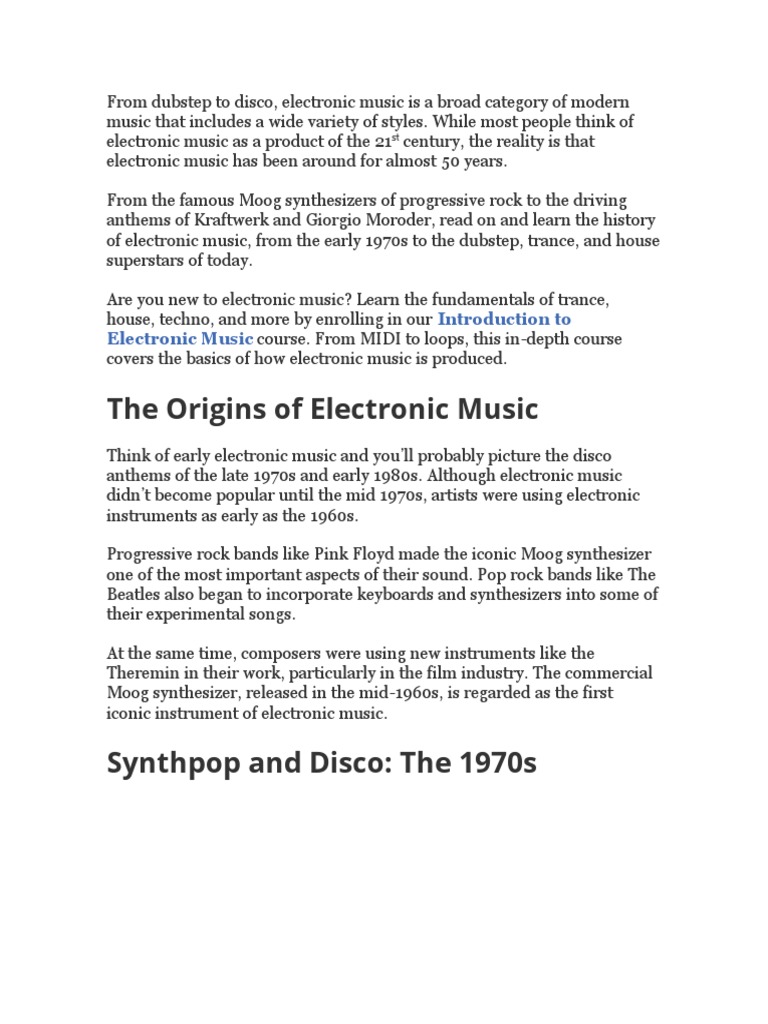 From dubstep to disco, electronic music is a broad category of modern music that includes a wide variety of styles. While most people think of electronic music as a product of the 21$^{st}$ century, the reality is that electronic music has been around for almost 50 years.

From the famous Moog synthesizers of progressive rock to the driving anthems of Kraftwerk and Giorgio Moroder, read on and learn the history of electronic music, from the early 1970s to the dubstep, trance, and house superstars of today.

Are you new to electronic music? Learn the fundamentals of trance, house, techno, and more by enrolling in our Introduction to Electronic Music course. From MIDI to loops, this in-depth course covers the basics of how electronic music is produced.

The Origins of Electronic Music

Think of early electronic music and you'll probably picture the disco anthems of the late 1970s and early 1980s. Although electronic music didn't become popular until the mid 1970s, artists were using electronic instruments as early as the 1960s.

Progressive rock bands like Pink Floyd made the iconic Moog synthesizer one of the most important aspects of their sound. Pop rock bands like The Beatles also began to incorporate keyboards and synthesizers into some of their experimental songs.

At the same time, composers were using new instruments like the Theremin in their work, particularly in the film industry. The commercial Moog synthesizer, released in the mid-1960s, is regarded as the first iconic instrument of electronic music.

Synthpop and Disco: The 1970s